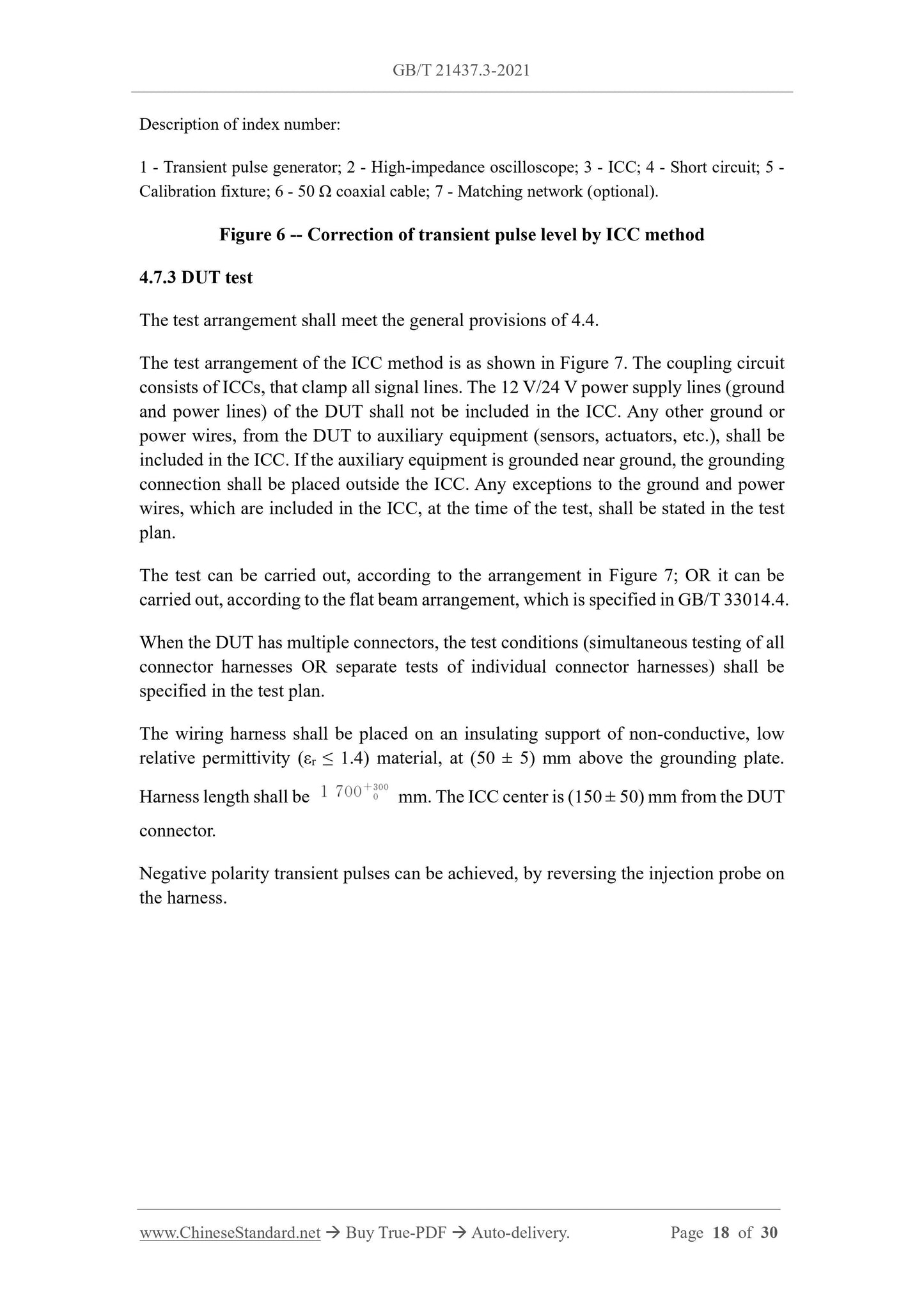 GB/T 21437.3-2021

Description of index number:

1 - Transient pulse generator; 2 - High-impedance oscilloscope; 3 - ICC; 4 - Short circuit; 5 - Calibration fixture; 6 - 50 Ω coaxial cable; 7 - Matching network (optional).

Figure 6 -- Correction of transient pulse level by ICC method

4.7.3 DUT test

The test arrangement shall meet the general provisions of 4.4.

The test arrangement of the ICC method is as shown in Figure 7. The coupling circuit consists of ICCs, that clamp all signal lines. The 12 V/24 V power supply lines (ground and power lines) of the DUT shall not be included in the ICC. Any other ground or power wires, from the DUT to auxiliary equipment (sensors, actuators, etc.), shall be included in the ICC. If the auxiliary equipment is grounded near ground, the grounding connection shall be placed outside the ICC. Any exceptions to the ground and power wires, which are included in the ICC, at the time of the test, shall be stated in the test plan.

The test can be carried out, according to the arrangement in Figure 7; OR it can be carried out, according to the flat beam arrangement, which is specified in GB/T 33014.4.

When the DUT has multiple connectors, the test conditions (simultaneous testing of all connector harnesses OR separate tests of individual connector harnesses) shall be specified in the test plan.

The wiring harness shall be placed on an insulating support of non-conductive, low relative permittivity ($\varepsilon_r \leq 1.4$) material, at (50 ± 5) mm above the grounding plate. Harness length shall be $1\ 700^{+300}_{0}$ mm. The ICC center is (150 ± 50) mm from the DUT connector.

Negative polarity transient pulses can be achieved, by reversing the injection probe on the harness.

www.ChineseStandard.net → Buy True-PDF → Auto-delivery. Page 18 of 30